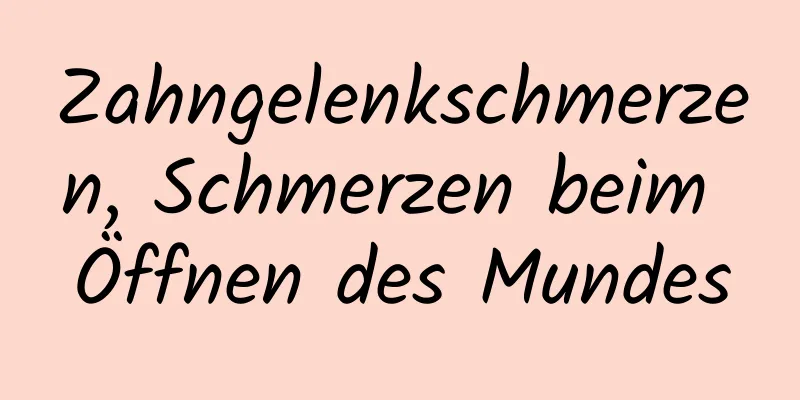 Zahngelenkschmerzen, Schmerzen beim Öffnen des Mundes